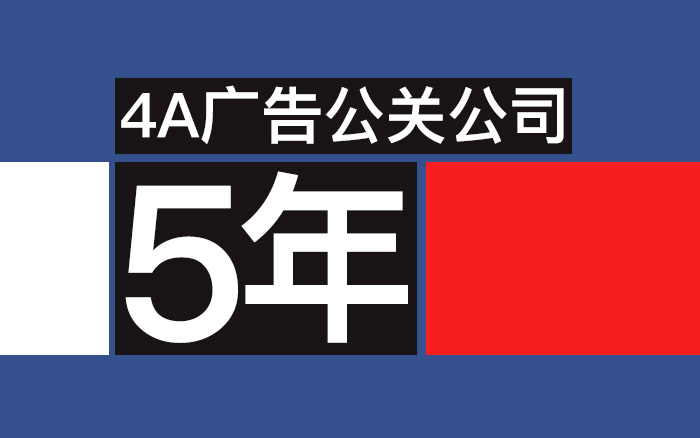 4A广告公关公司

5年